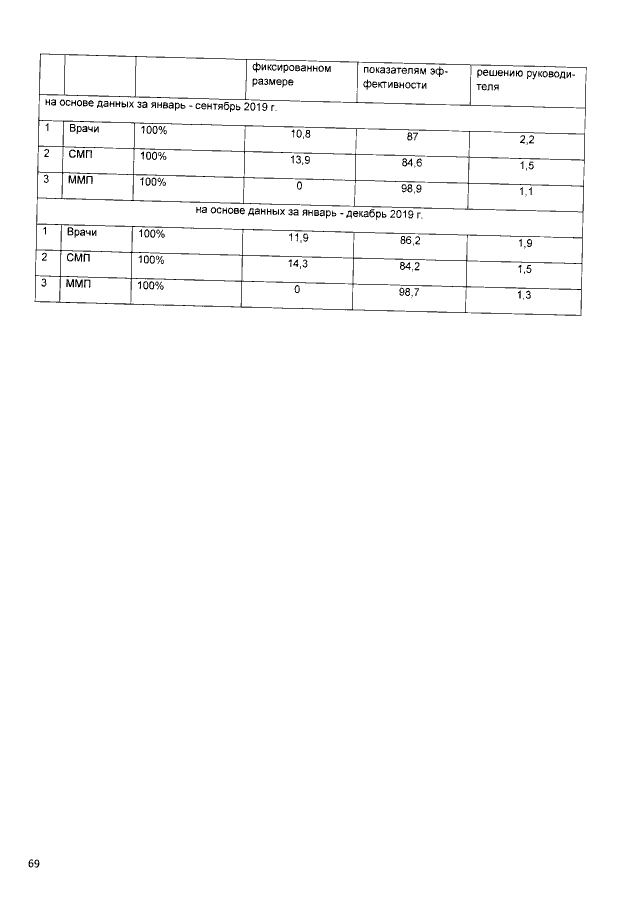 | | | | фиксированном размере | показателям эффективности | решению руководителя |
|---|---|---|---|---|---|
| на основе данных за январь - сентябрь 2019 г. | | | | | |
| 1 | Врачи | 100% | 10,8 | 87 | 2,2 |
| 2 | СМП | 100% | 13,9 | 84,6 | 1,5 |
| 3 | ММП | 100% | 0 | 98,9 | 1,1 |
| на основе данных за январь - декабрь 2019 г. | | | | | |
| 1 | Врачи | 100% | 11,9 | 86,2 | 1,9 |
| 2 | СМП | 100% | 14,3 | 84,2 | 1,5 |
| 3 | ММП | 100% | 0 | 98,7 | 1,3 |

69